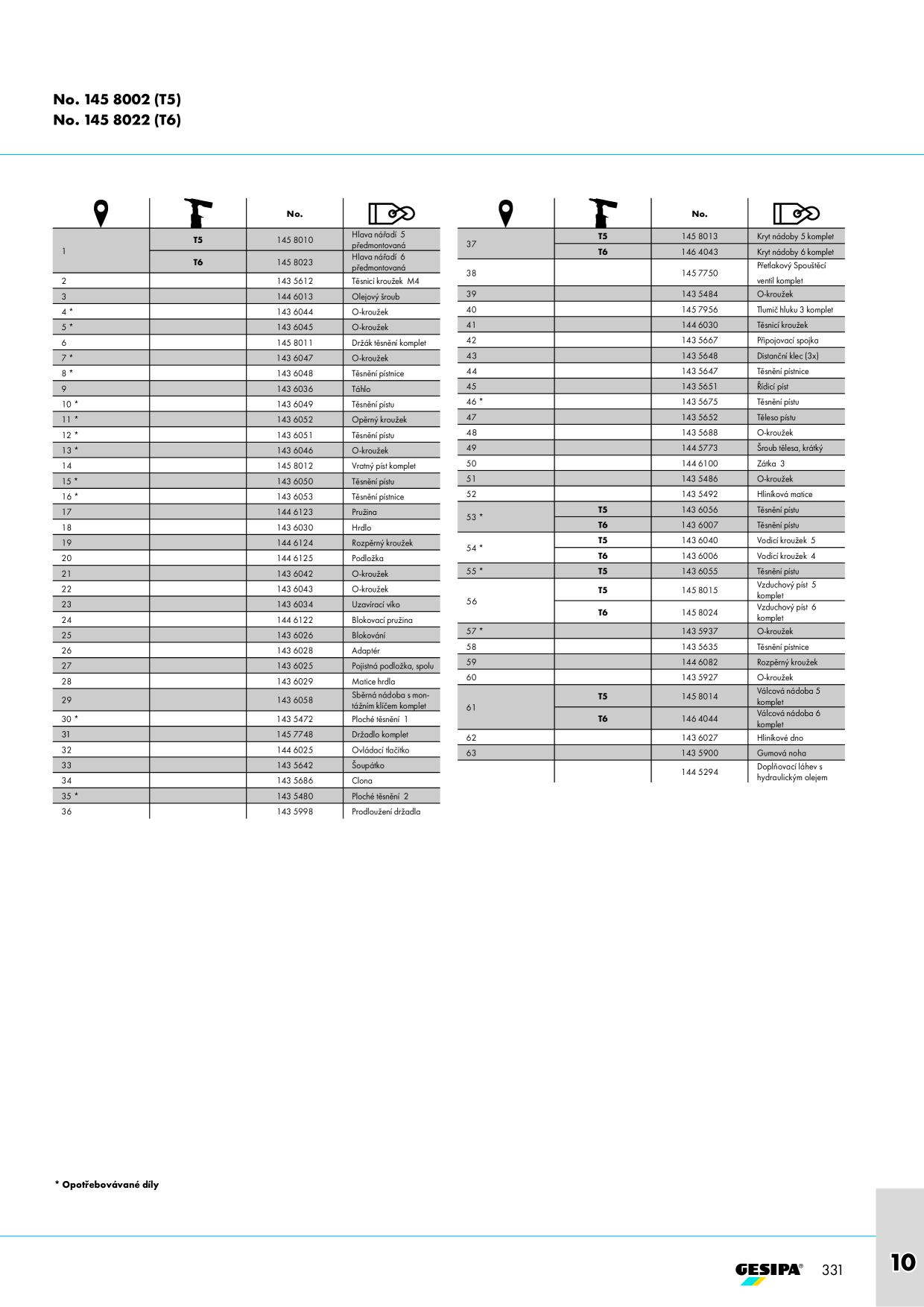 No. 145 8002 (T5)
No. 145 8022 (T6)

|  |  | No. |  |
|---|---|---|---|
| 1 | T5 | 145 8010 | Hlava nářadí 5 předmontovaná |
|  | T6 | 145 8023 | Hlava nářadí 6 předmontovaná |
| 2 |  | 143 5612 | Těsnicí kroužek M4 |
| 3 |  | 144 6013 | Olejový šroub |
| 4 * |  | 143 6044 | O-kroužek |
| 5 * |  | 143 6045 | O-kroužek |
| 6 |  | 145 8011 | Držák těsnění komplet |
| 7 * |  | 143 6047 | O-kroužek |
| 8 * |  | 143 6048 | Těsnění pístnice |
| 9 |  | 143 6036 | Táhlo |
| 10 * |  | 143 6049 | Těsnění pístu |
| 11 * |  | 143 6052 | Opěrný kroužek |
| 12 * |  | 143 6051 | Těsnění pístu |
| 13 * |  | 143 6046 | O-kroužek |
| 14 |  | 145 8012 | Vratný píst komplet |
| 15 * |  | 143 6050 | Těsnění pístu |
| 16 * |  | 143 6053 | Těsnění pístnice |
| 17 |  | 144 6123 | Pružina |
| 18 |  | 143 6030 | Hrdlo |
| 19 |  | 144 6124 | Rozpěrný kroužek |
| 20 |  | 144 6125 | Podložka |
| 21 |  | 143 6042 | O-kroužek |
| 22 |  | 143 6043 | O-kroužek |
| 23 |  | 143 6034 | Uzavírací víko |
| 24 |  | 144 6122 | Blokovací pružina |
| 25 |  | 143 6026 | Blokování |
| 26 |  | 143 6028 | Adaptér |
| 27 |  | 143 6025 | Pojistná podložka, spolu |
| 28 |  | 143 6029 | Matice hrdla |
| 29 |  | 143 6058 | Sběrná nádoba s montážním klíčem komplet |
| 30 * |  | 143 5472 | Ploché těsnění 1 |
| 31 |  | 145 7748 | Držadlo komplet |
| 32 |  | 144 6025 | Ovládací tlačítko |
| 33 |  | 143 5642 | Šoupátko |
| 34 |  | 143 5686 | Clona |
| 35 * |  | 143 5480 | Ploché těsnění 2 |
| 36 |  | 143 5998 | Prodloužení držadla |

|  |  | No. |  |
|---|---|---|---|
| 37 | T5 | 145 8013 | Kryt nádoby 5 komplet |
|  | T6 | 146 4043 | Kryt nádoby 6 komplet |
| 38 |  | 145 7750 | Přetlakový Spouštěcí ventil komplet |
| 39 |  | 143 5484 | O-kroužek |
| 40 |  | 145 7956 | Tlumič hluku 3 komplet |
| 41 |  | 144 6030 | Těsnicí kroužek |
| 42 |  | 143 5667 | Připojovací spojka |
| 43 |  | 143 5648 | Distanční klec (3x) |
| 44 |  | 143 5647 | Těsnění pístnice |
| 45 |  | 143 5651 | Řídicí píst |
| 46 * |  | 143 5675 | Těsnění pístu |
| 47 |  | 143 5652 | Těleso pístu |
| 48 |  | 143 5688 | O-kroužek |
| 49 |  | 144 5773 | Šroub tělesa, krátký |
| 50 |  | 144 6100 | Zátka 3 |
| 51 |  | 143 5486 | O-kroužek |
| 52 |  | 143 5492 | Hliníková matice |
| 53 * | T5 | 143 6056 | Těsnění pístu |
|  | T6 | 143 6007 | Těsnění pístu |
| 54 * | T5 | 143 6040 | Vodicí kroužek 5 |
|  | T6 | 143 6006 | Vodicí kroužek 4 |
| 55 * | T5 | 143 6055 | Těsnění pístu |
| 56 | T5 | 145 8015 | Vzduchový píst 5 komplet |
|  | T6 | 145 8024 | Vzduchový píst 6 komplet |
| 57 * |  | 143 5937 | O-kroužek |
| 58 |  | 143 5635 | Těsnění pístnice |
| 59 |  | 144 6082 | Rozpěrný kroužek |
| 60 |  | 143 5927 | O-kroužek |
| 61 | T5 | 145 8014 | Válcová nádoba 5 komplet |
|  | T6 | 146 4044 | Válcová nádoba 6 komplet |
| 62 |  | 143 6027 | Hliníkové dno |
| 63 |  | 143 5900 | Gumová noha |
|  |  | 144 5294 | Doplňovací láhev s hydraulickým olejem |

* Opotřebovávané díly

GESIPA® 331

10